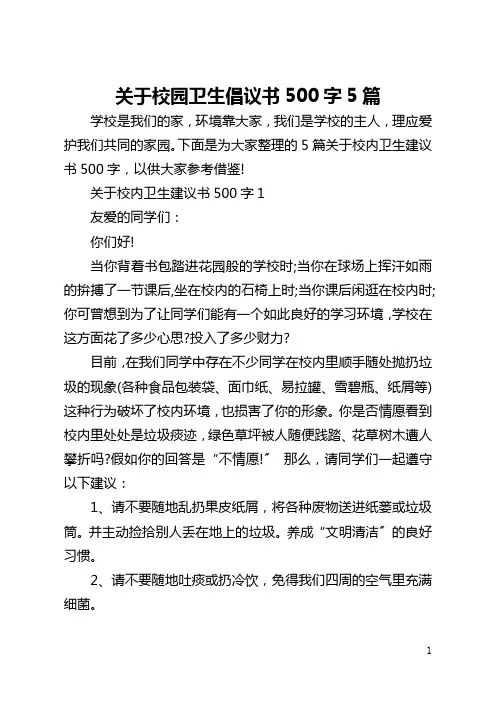 关于校园卫生倡议书 500 字 5 篇

学校是我们的家，环境靠大家，我们是学校的主人，理应爱护我们共同的家园。下面是为大家整理的 5 篇关于校内卫生建议书 500 字，以供大家参考借鉴!

关于校内卫生建议书 500 字 1

友爱的同学们：

你们好!

当你背着书包踏进花园般的学校时;当你在球场上挥汗如雨的拚搏了一节课后,坐在校内的石椅上时;当你课后闲逛在校内时;你可曾想到为了让同学们能有一个如此良好的学习环境，学校在这方面花了多少心思?投入了多少财力?

目前，在我们同学中存在不少同学在校内里顺手随处抛扔垃圾的现象(各种食品包装袋、面巾纸、易拉罐、雪碧瓶、纸屑等)这种行为破坏了校内环境，也损害了你的形象。你是否情愿看到校内里处处是垃圾痰迹，绿色草坪被人随便践踏、花草树木遭人攀折吗?假如你的回答是“不情愿!” 那么，请同学们一起遵守以下建议：

1、请不要随地乱扔果皮纸屑，将各种废物送进纸篓或垃圾筒。并主动捡拾别人丢在地上的垃圾。养成“文明清洁”的良好习惯。

2、请不要随地吐痰或扔冷饮，免得我们四周的空气里充满细菌。

1